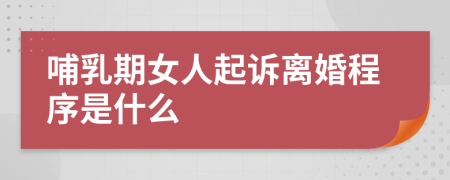 哺乳期女人起诉离婚程序是什么